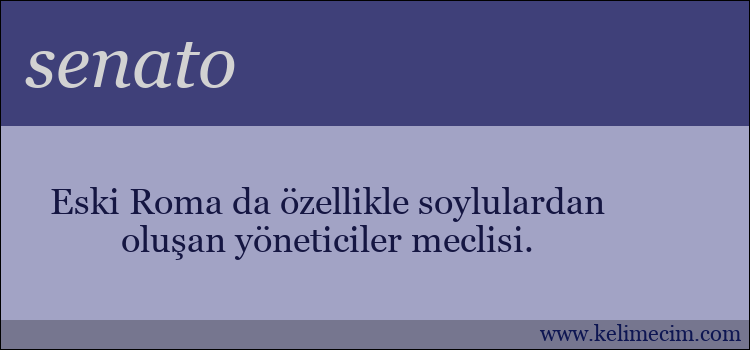 senato

Eski Roma da özellikle soylulardan oluşan yöneticiler meclisi.

www.kelimecim.com